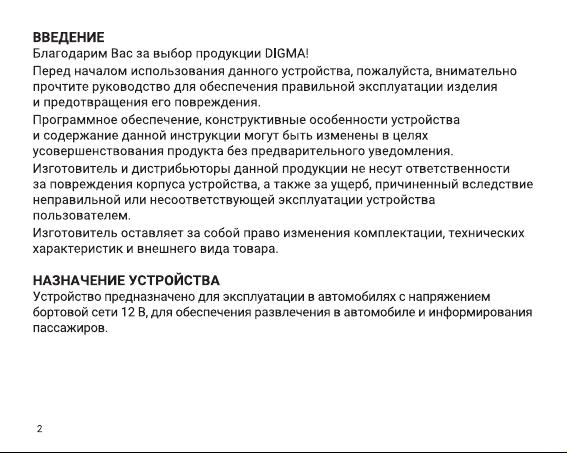 ВВЕДЕНИЕ
Благодарим Вас за выбор продукции DIGMA!

Перед началом использования данного устройства, пожалуйста, внимательно прочтите руководство для обеспечения правильной эксплуатации изделия и предотвращения его повреждения.

Программное обеспечение, конструктивные особенности устройства и содержание данной инструкции могут быть изменены в целях усовершенствования продукта без предварительного уведомления.

Изготовитель и дистрибьюторы данной продукции не несут ответственности за повреждения корпуса устройства, а также за ущерб, причиненный вследствие неправильной или несоответствующей эксплуатации устройства пользователем.

Изготовитель оставляет за собой право изменения комплектации, технических характеристик и внешнего вида товара.

НАЗНАЧЕНИЕ УСТРОЙСТВА
Устройство предназначено для эксплуатации в автомобилях с напряжением бортовой сети 12 В, для обеспечения развлечения в автомобиле и информирования пассажиров.

2